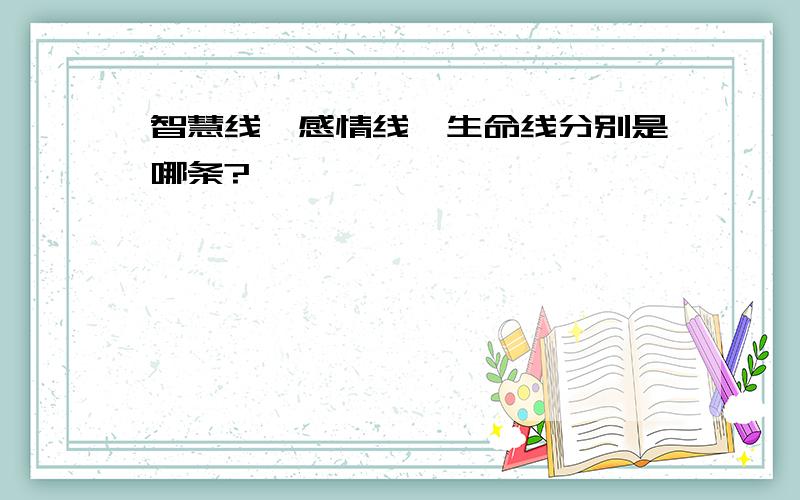 智慧线、感情线、生命线分别是哪条?